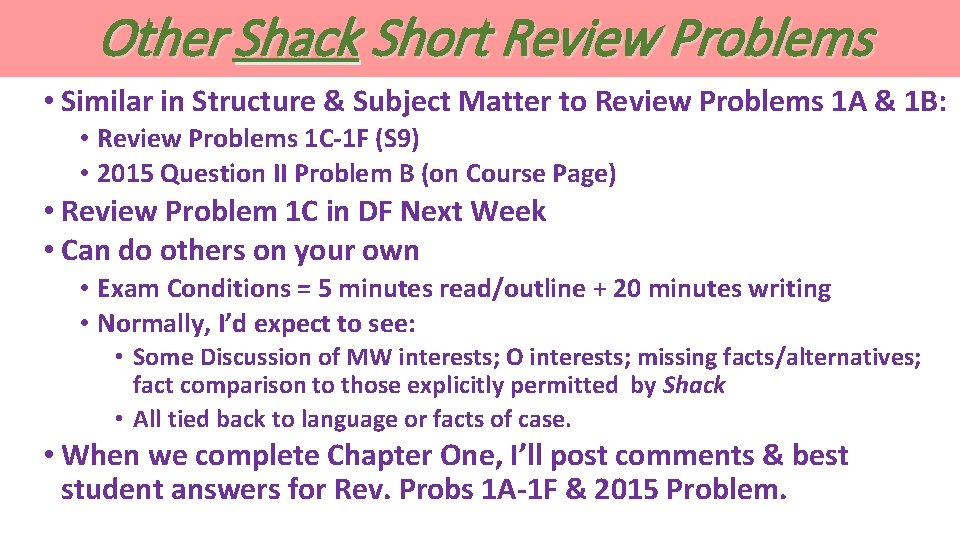 Other Shack Short Review Problems

• Similar in Structure & Subject Matter to Review Problems 1A & 1B:
  • Review Problems 1C-1F (S9)
  • 2015 Question II Problem B (on Course Page)
• Review Problem 1C in DF Next Week
• Can do others on your own
  • Exam Conditions = 5 minutes read/outline + 20 minutes writing
  • Normally, I'd expect to see:
    • Some Discussion of MW interests; O interests; missing facts/alternatives; fact comparison to those explicitly permitted by Shack
    • All tied back to language or facts of case.
• When we complete Chapter One, I'll post comments & best student answers for Rev. Probs 1A-1F & 2015 Problem.